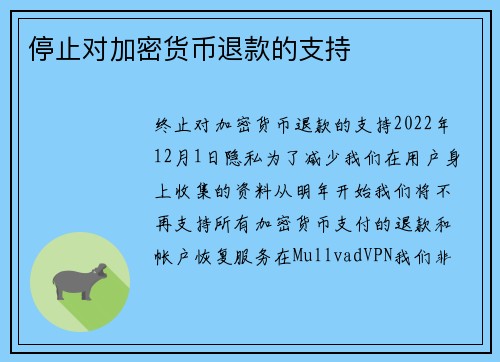 停止对加密货币退款的支持

终止对加密货币退款的支持2022年12月1日隐私为了减少我们在用户身上收集的资料从明年开始我们将不再支持所有加密货币支付的退款和帐户恢复服务在MullvadVPN我们非